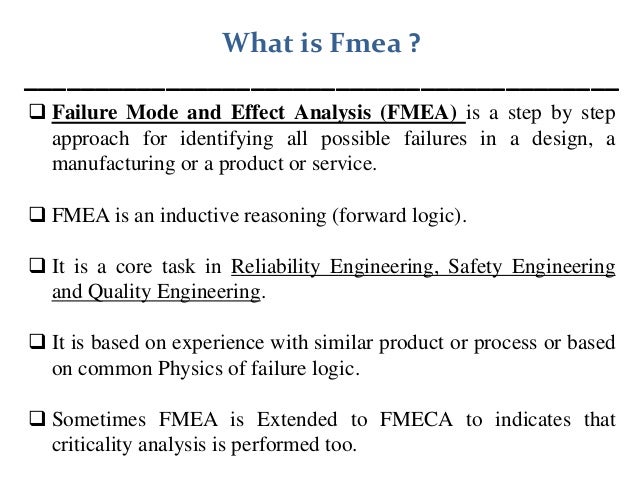 What is Fmea ?

❑ Failure Mode and Effect Analysis (FMEA) is a step by step approach for identifying all possible failures in a design, a manufacturing or a product or service.

❑ FMEA is an inductive reasoning (forward logic).

❑ It is a core task in Reliability Engineering, Safety Engineering and Quality Engineering.

❑ It is based on experience with similar product or process or based on common Physics of failure logic.

❑ Sometimes FMEA is Extended to FMECA to indicates that criticality analysis is performed too.